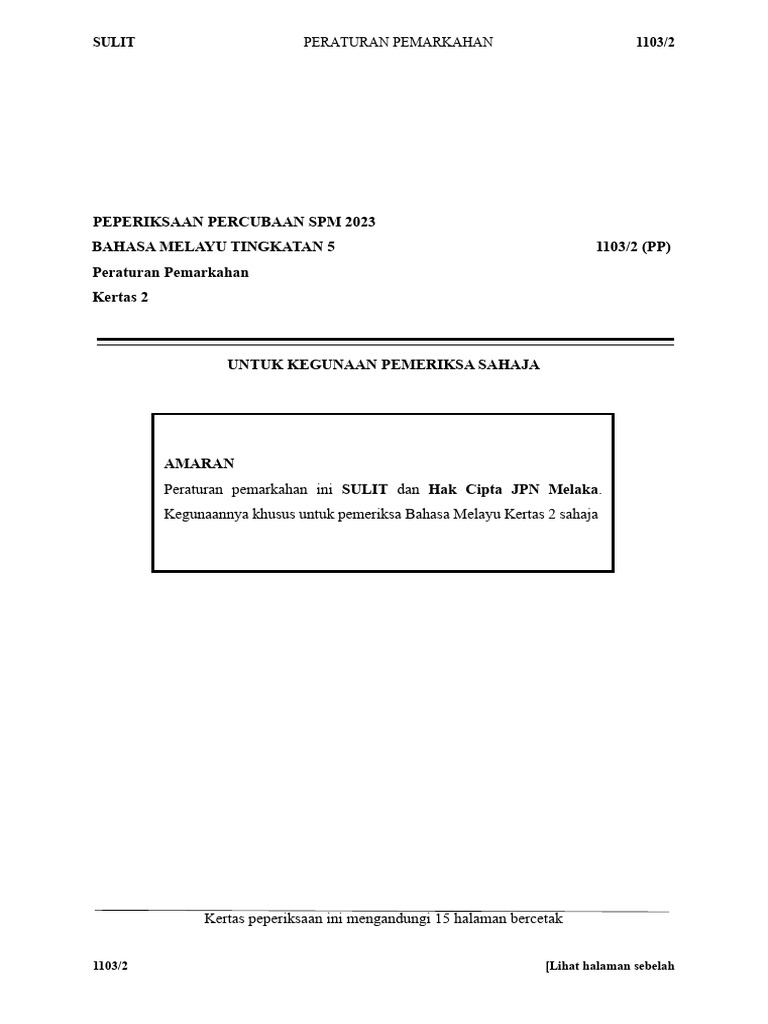 SULIT PERATURAN PEMARKAHAN 1103/2

PEPERIKSAAN PERCUBAAN SPM 2023
BAHASA MELAYU TINGKATAN 5 1103/2 (PP)
Peraturan Pemarkahan
Kertas 2

UNTUK KEGUNAAN PEMERIKSA SAHAJA

AMARAN
Peraturan pemarkahan ini SULIT dan Hak Cipta JPN Melaka. Kegunaannya khusus untuk pemeriksa Bahasa Melayu Kertas 2 sahaja

Kertas peperiksaan ini mengandungi 15 halaman bercetak

1103/2 [Lihat halaman sebelah